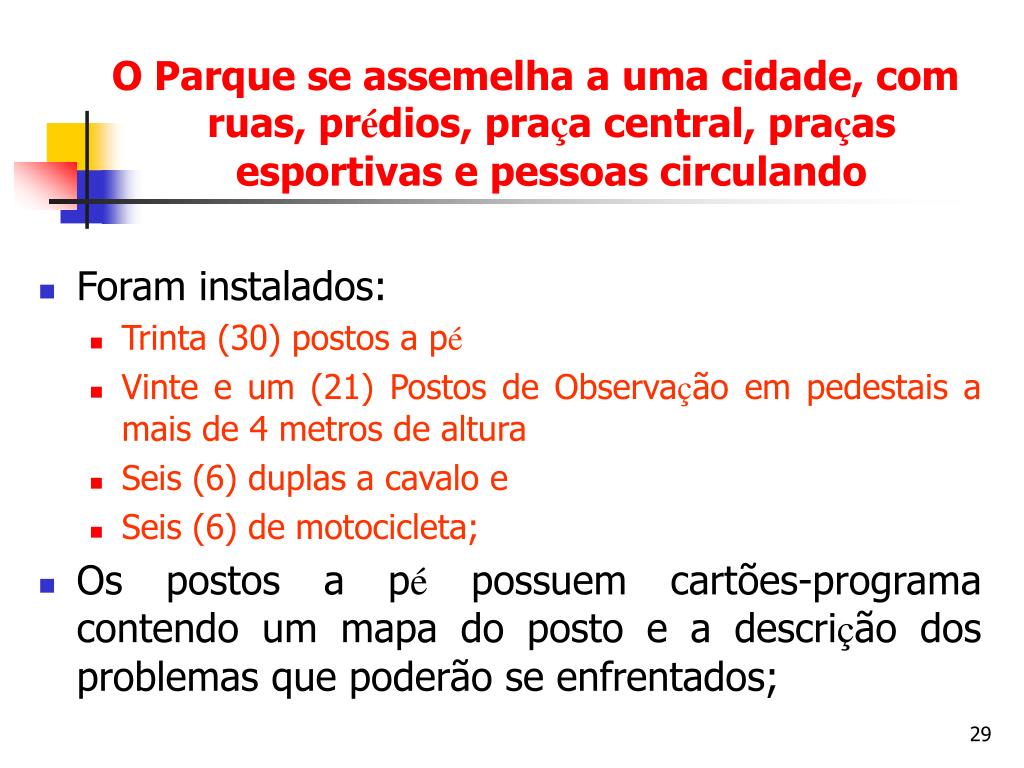 O Parque se assemelha a uma cidade, com ruas, prédios, praça central, praças esportivas e pessoas circulando

Foram instalados:

Trinta (30) postos a pé

Vinte e um (21) Postos de Observação em pedestais a mais de 4 metros de altura

Seis (6) duplas a cavalo e

Seis (6) de motocicleta;

Os postos a pé possuem cartões-programa contendo um mapa do posto e a descrição dos problemas que poderão se enfrentados;

29